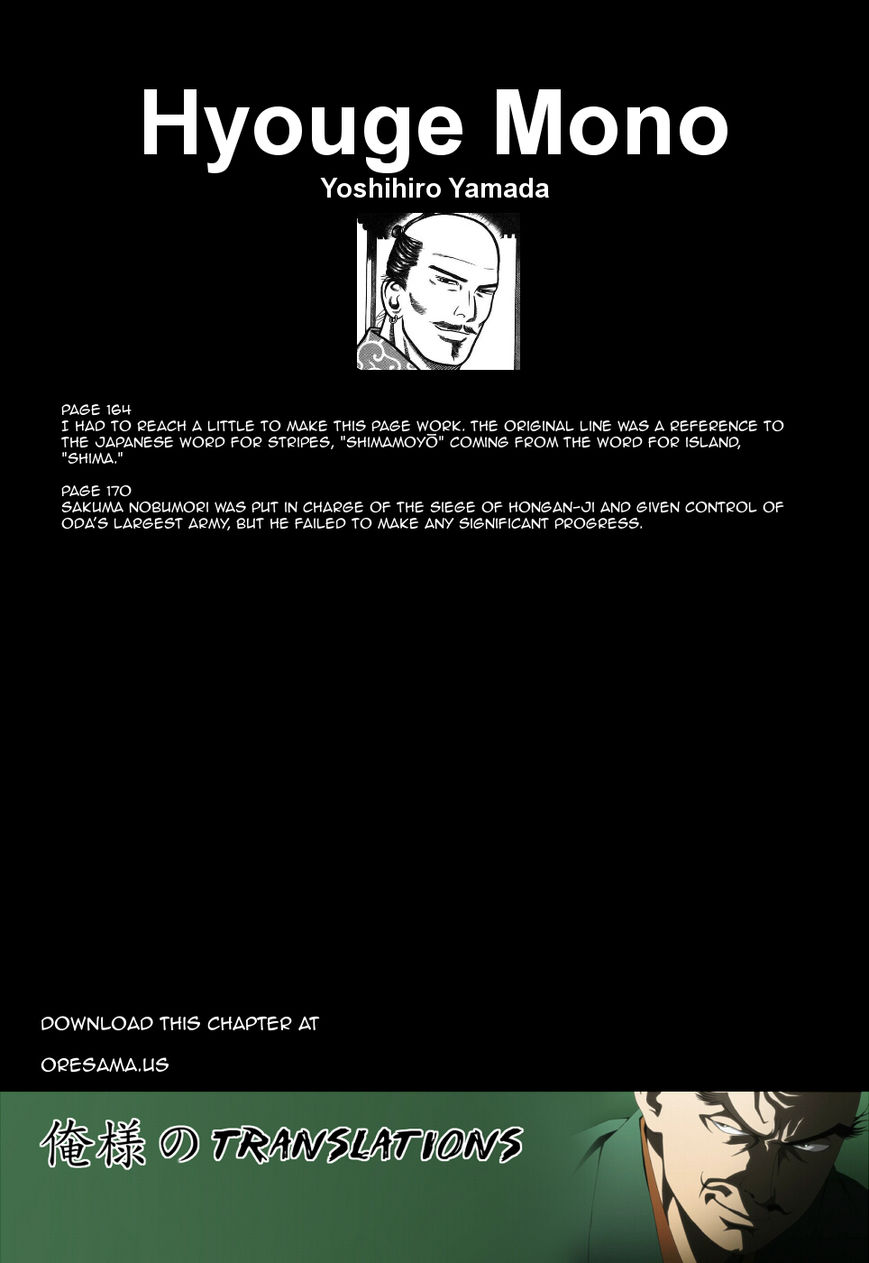 Hyouge Mono

Yoshihiro Yamada

PAGE 164
I HAD TO REACH A LITTLE TO MAKE THIS PAGE WORK. THE ORIGINAL LINE WAS A REFERENCE TO THE JAPANESE WORD FOR STRIPES, "SHIMAMOYŌ" COMING FROM THE WORD FOR ISLAND, "SHIMA."

PAGE 170
SAKUMA NOBUMORI WAS PUT IN CHARGE OF THE SIEGE OF HONGAN-JI AND GIVEN CONTROL OF ODA'S LARGEST ARMY, BUT HE FAILED TO MAKE ANY SIGNIFICANT PROGRESS.

DOWNLOAD THIS CHAPTER AT

ORESAMA.US

俺様の TRANSLATIONS